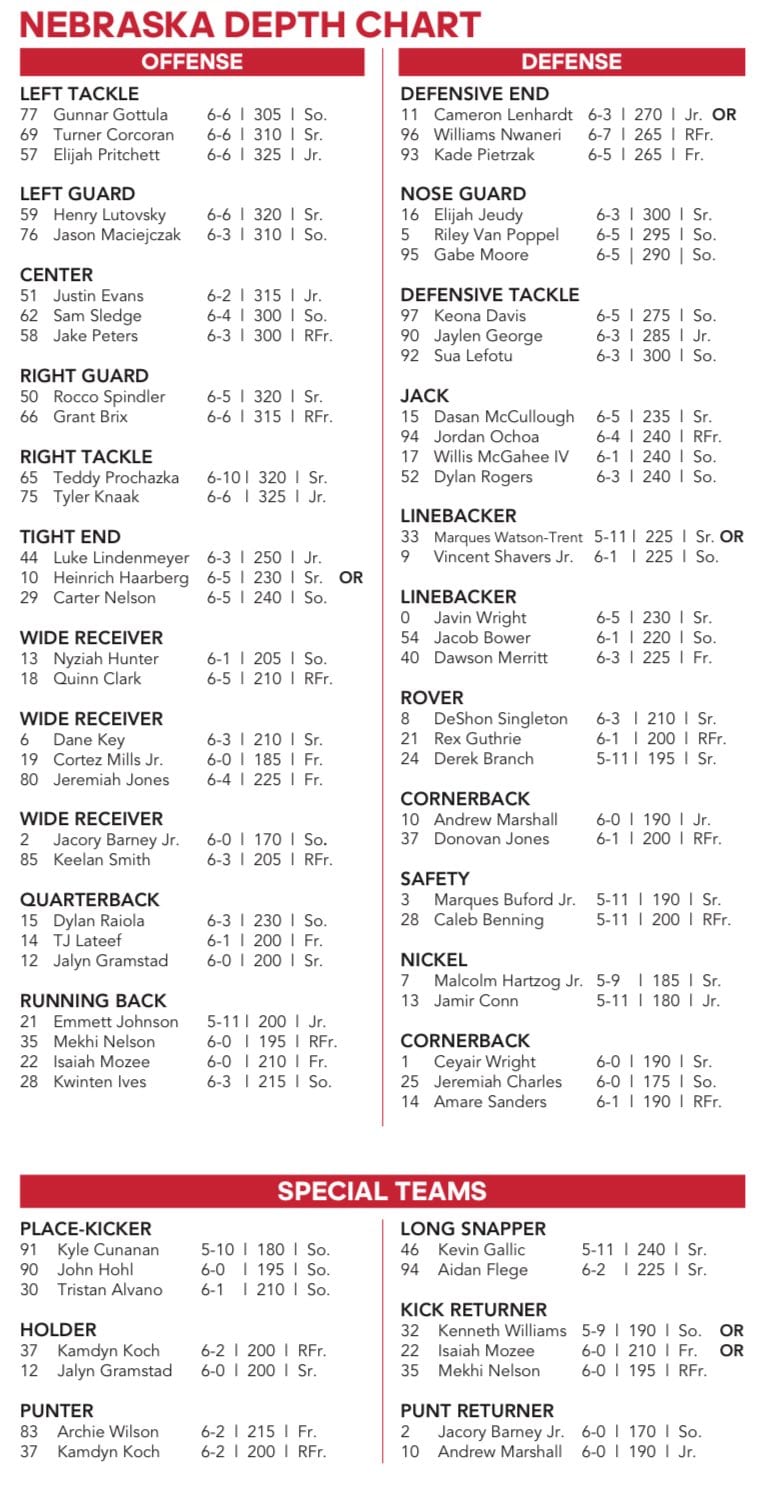 NEBRASKA DEPTH CHART

OFFENSE

LEFT TACKLE
77 Gunnar Gottula 6-6 | 305 | So.
69 Turner Corcoran 6-6 | 310 | Sr.
57 Elijah Pritchett 6-6 | 325 | Jr.

LEFT GUARD
59 Henry Lutovsky 6-6 | 320 | Sr.
76 Jason Maciejczak 6-3 | 310 | So.

CENTER
51 Justin Evans 6-2 | 315 | Jr.
62 Sam Sledge 6-4 | 300 | So.
58 Jake Peters 6-3 | 300 | RFr.

RIGHT GUARD
50 Rocco Spindler 6-5 | 320 | Sr.
66 Grant Brix 6-6 | 315 | RFr.

RIGHT TACKLE
65 Teddy Prochazka 6-10 | 320 | Sr.
75 Tyler Knaak 6-6 | 325 | Jr.

TIGHT END
44 Luke Lindenmeyer 6-3 | 250 | Jr.
10 Heinrich Haarberg 6-5 | 230 | Sr. OR
29 Carter Nelson 6-5 | 240 | So.

WIDE RECEIVER
13 Nyziah Hunter 6-1 | 205 | So.
18 Quinn Clark 6-5 | 210 | RFr.

WIDE RECEIVER
6 Dane Key 6-3 | 210 | Sr.
19 Cortez Mills Jr. 6-0 | 185 | Fr.
80 Jeremiah Jones 6-4 | 225 | Fr.

WIDE RECEIVER
2 Jacory Barney Jr. 6-0 | 170 | So.
85 Keelan Smith 6-3 | 205 | RFr.

QUARTERBACK
15 Dylan Raiola 6-3 | 230 | So.
14 TJ Lateef 6-1 | 200 | Fr.
12 Jalyn Gramstad 6-0 | 200 | Sr.

RUNNING BACK
21 Emmett Johnson 5-11 | 200 | Jr.
35 Mekhi Nelson 6-0 | 195 | RFr.
22 Isaiah Mozee 6-0 | 210 | Fr.
28 Kwinten Ives 6-3 | 215 | So.

DEFENSE

DEFENSIVE END
11 Cameron Lenhardt 6-3 | 270 | Jr. OR
96 Williams Nwaneri 6-7 | 265 | RFr.
93 Kade Pietrzak 6-5 | 265 | Fr.

NOSE GUARD
16 Elijah Jeudy 6-3 | 300 | Sr.
5 Riley Van Poppel 6-5 | 295 | So.
95 Gabe Moore 6-5 | 290 | So.

DEFENSIVE TACKLE
97 Keona Davis 6-5 | 275 | So.
90 Jaylen George 6-3 | 285 | Jr.
92 Sua Lefotu 6-3 | 300 | So.

JACK
15 Dasan McCullough 6-5 | 235 | Sr.
94 Jordan Ochoa 6-4 | 240 | RFr.
17 Willis McGahee IV 6-1 | 240 | So.
52 Dylan Rogers 6-3 | 240 | So.

LINEBACKER
33 Marques Watson-Trent 5-11 | 225 | Sr. OR
9 Vincent Shavers Jr. 6-1 | 225 | So.

LINEBACKER
0 Javin Wright 6-5 | 230 | Sr.
54 Jacob Bower 6-1 | 220 | So.
40 Dawson Merritt 6-3 | 225 | Fr.

ROVER
8 DeShon Singleton 6-3 | 210 | Sr.
21 Rex Guthrie 6-1 | 200 | RFr.
24 Derek Branch 5-11 | 195 | Sr.

CORNERBACK
10 Andrew Marshall 6-0 | 190 | Jr.
37 Donovan Jones 6-1 | 200 | RFr.

SAFETY
3 Marques Buford Jr. 5-11 | 190 | Sr.
28 Caleb Benning 5-11 | 200 | RFr.

NICKEL
7 Malcolm Hartzog Jr. 5-9 | 185 | Sr.
13 Jamir Conn 5-11 | 180 | Jr.

CORNERBACK
1 Ceyair Wright 6-0 | 190 | Sr.
25 Jeremiah Charles 6-0 | 175 | So.
14 Amare Sanders 6-1 | 190 | RFr.

SPECIAL TEAMS

PLACE-KICKER
91 Kyle Cunanan 5-10 | 180 | So.
90 John Hohl 6-0 | 195 | So.
30 Tristan Alvano 6-1 | 210 | So.

HOLDER
37 Kamdyn Koch 6-2 | 200 | RFr.
12 Jalyn Gramstad 6-0 | 200 | Sr.

PUNTER
83 Archie Wilson 6-2 | 215 | Fr.
37 Kamdyn Koch 6-2 | 200 | RFr.

LONG SNAPPER
46 Kevin Gallic 5-11 | 240 | Sr.
94 Aidan Flege 6-2 | 225 | Sr.

KICK RETURNER
32 Kenneth Williams 5-9 | 190 | So. OR
22 Isaiah Mozee 6-0 | 210 | Fr. OR
35 Mekhi Nelson 6-0 | 195 | RFr.

PUNT RETURNER
2 Jacory Barney Jr. 6-0 | 170 | So.
10 Andrew Marshall 6-0 | 190 | Jr.